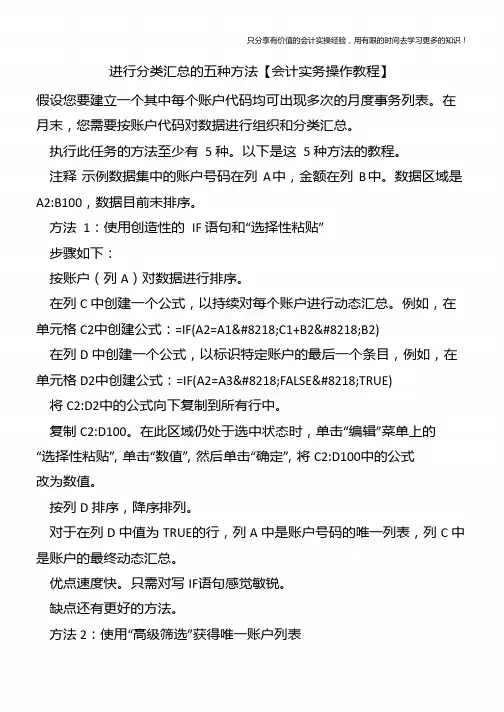 只分享有价值的会计实操经验，用有限的时间去学习更多的知识！

进行分类汇总的五种方法【会计实务操作教程】

假设您要建立一个其中每个账户代码均可出现多次的月度事务列表。在月末，您需要按账户代码对数据进行组织和分类汇总。

执行此任务的方法至少有 5 种。以下是这 5 种方法的教程。

注释 示例数据集中的账户号码在列 A 中，金额在列 B 中。数据区域是 A2:B100，数据目前未排序。

方法 1：使用创造性的 IF 语句和“选择性粘贴”

步骤如下：

按账户（列 A）对数据进行排序。

在列 C 中创建一个公式，以持续对每个账户进行动态汇总。例如，在单元格 C2中创建公式：=IF(A2=A1&#8218;C1+B2&#8218;B2)

在列 D 中创建一个公式，以标识特定账户的最后一个条目，例如，在单元格 D2中创建公式：=IF(A2=A3&#8218;FALSE&#8218;TRUE)

将 C2:D2中的公式向下复制到所有行中。

复制 C2:D100。在此区域仍处于选中状态时，单击“编辑”菜单上的“选择性粘贴”，单击“数值”，然后单击“确定”，将 C2:D100中的公式改为数值。

按列 D 排序，降序排列。

对于在列 D 中值为 TRUE的行，列 A 中是账户号码的唯一列表，列 C 中是账户的最终动态汇总。

优点速度快。只需对写 IF语句感觉敏锐。

缺点还有更好的方法。

方法 2：使用“高级筛选”获得唯一账户列表